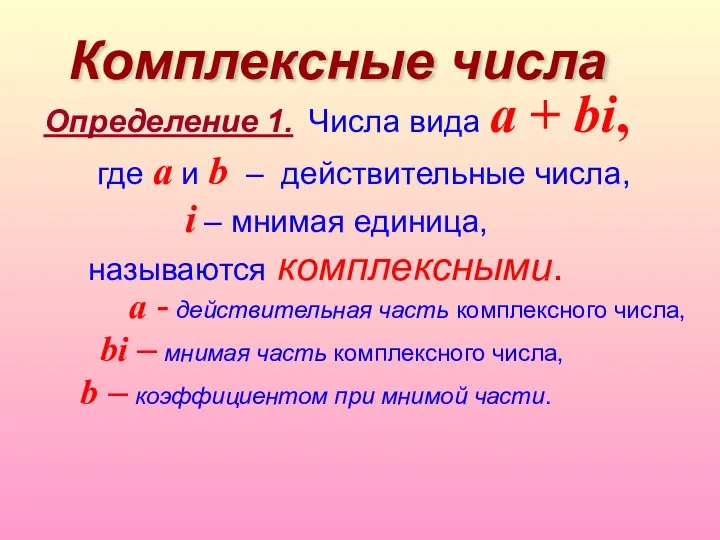 Комплексные числа

Определение 1. Числа вида $a + bi$, где $a$ и $b$ – действительные числа, $i$ – мнимая единица, называются комплексными.

$a$ - действительная часть комплексного числа,

$bi$ – мнимая часть комплексного числа,

$b$ – коэффициентом при мнимой части.